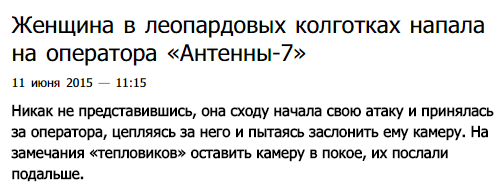 Женщина в леопардовых колготках напала на оператора «Антенны-7»

11 июня 2015 — 11:15

Никак не представившись, она сходу начала свою атаку и принялась за оператора, цепляясь за него и пытаясь заслонить ему камеру. На замечания «тепловиков» оставить камеру в покое, их послали подальше.